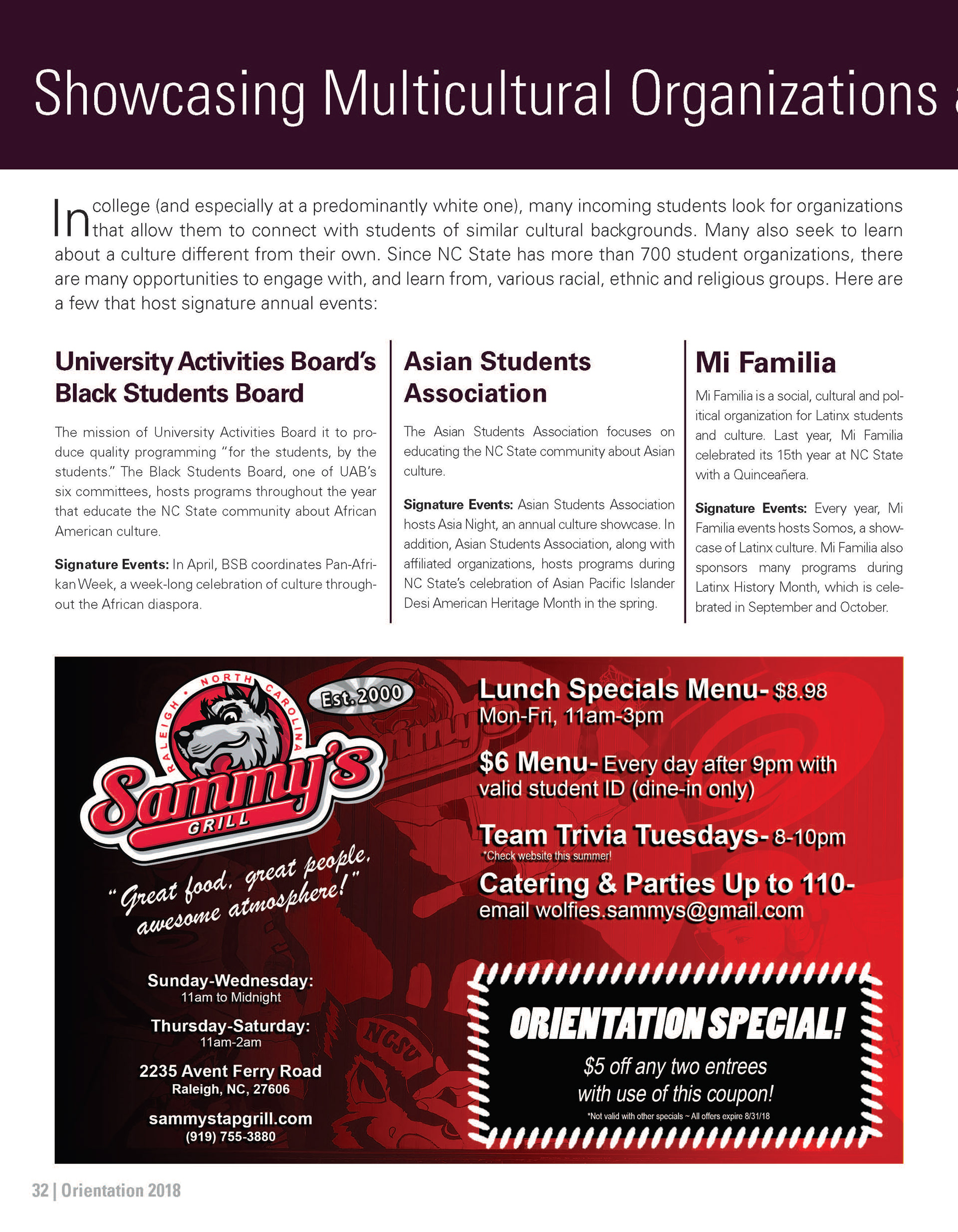 Showcasing Multicultural Organizations

In college (and especially at a predominantly white one), many incoming students look for organizations that allow them to connect with students of similar cultural backgrounds. Many also seek to learn about a culture different from their own. Since NC State has more than 700 student organizations, there are many opportunities to engage with, and learn from, various racial, ethnic and religious groups. Here are a few that host signature annual events:

University Activities Board's Black Students Board

The mission of University Activities Board it to produce quality programming "for the students, by the students." The Black Students Board, one of UAB's six committees, hosts programs throughout the year that educate the NC State community about African American culture.

Signature Events: In April, BSB coordinates Pan-Afrikan Week, a week-long celebration of culture throughout the African diaspora.

Asian Students Association

The Asian Students Association focuses on educating the NC State community about Asian culture.

Signature Events: Asian Students Association hosts Asia Night, an annual culture showcase. In addition, Asian Students Association, along with affiliated organizations, hosts programs during NC State's celebration of Asian Pacific Islander Desi American Heritage Month in the spring.

Mi Familia

Mi Familia is a social, cultural and political organization for Latinx students and culture. Last year, Mi Familia celebrated its 15th year at NC State with a Quinceañera.

Signature Events: Every year, Mi Familia events hosts Somos, a showcase of Latinx culture. Mi Familia also sponsors many programs during Latinx History Month, which is celebrated in September and October.

RALEIGH • NORTH CAROLINA
Est. 2000
Sammy's
GRILL
"Great food, great people, awesome atmosphere!"

Sunday-Wednesday:
11am to Midnight
Thursday-Saturday:
11am-2am
2235 Avent Ferry Road
Raleigh, NC, 27606
sammystapgrill.com
(919) 755-3880

NCSU

Lunch Specials Menu- $8.98
Mon-Fri, 11am-3pm

$6 Menu- Every day after 9pm with valid student ID (dine-in only)

Team Trivia Tuesdays- 8-10pm
*Check website this summer!

Catering & Parties Up to 110-
email wolfies.sammys@gmail.com

ORIENTATION SPECIAL!
$5 off any two entrees with use of this coupon!
*Not valid with other specials ~ All offers expire 8/31/18

32 | Orientation 2018